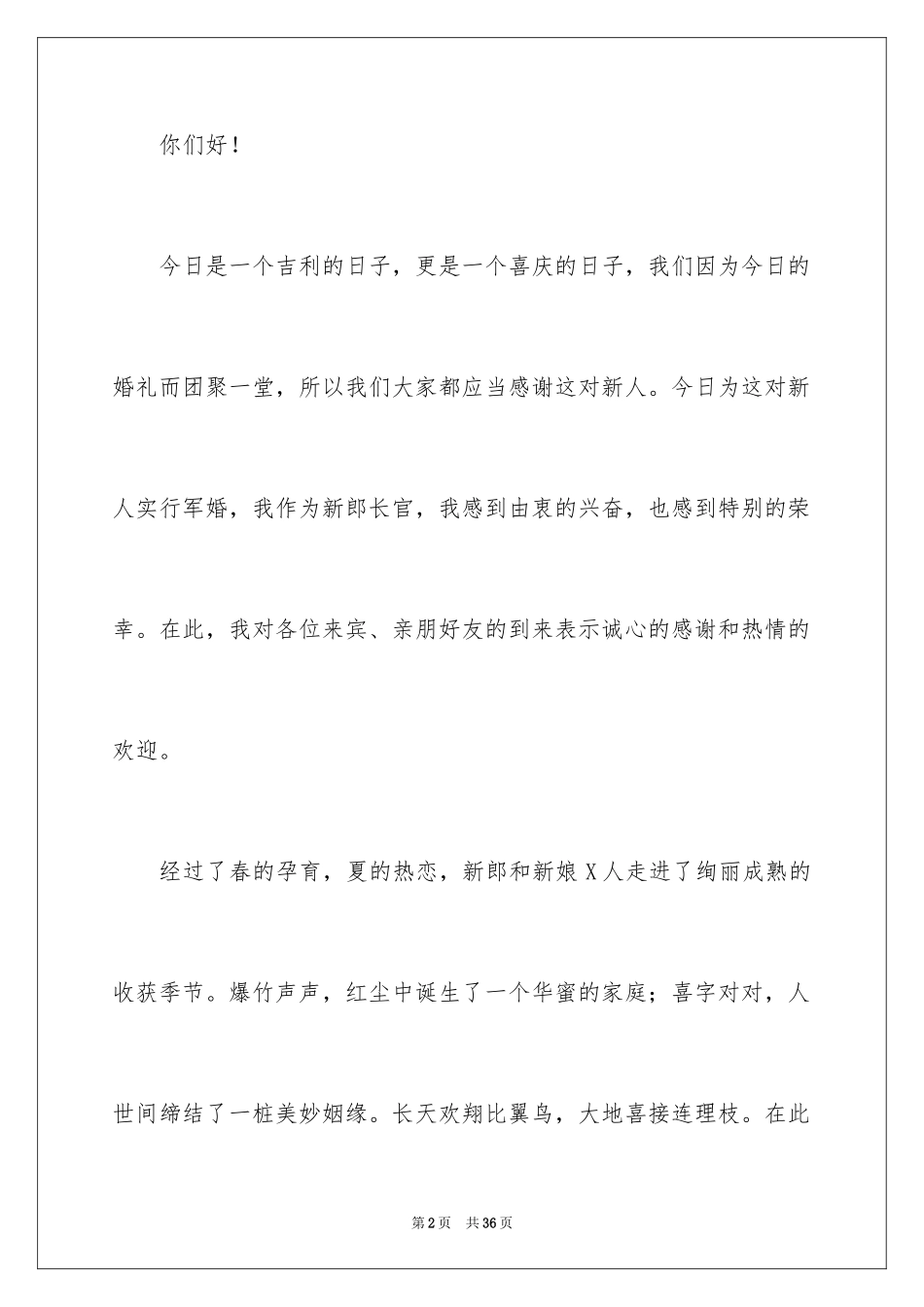 你们好！

今日是一个吉利的日子，更是一个喜庆的日子，我们因为今日的婚礼而团聚一堂，所以我们大家都应当感谢这对新人。今日为这对新人实行军婚，我作为新郎长官，我感到由衷的兴奋，也感到特别的荣幸。在此，我对各位来宾、亲朋好友的到来表示诚心的感谢和热情的欢迎。

经过了春的孕育，夏的热恋，新郎和新娘X人走进了绚丽成熟的收获季节。爆竹声声，红尘中诞生了一个华蜜的家庭；喜字对对，人世间缔结了一桩美妙姻缘。长天欢翔比翼鸟，大地喜接连理枝。在此

第2页 共36页